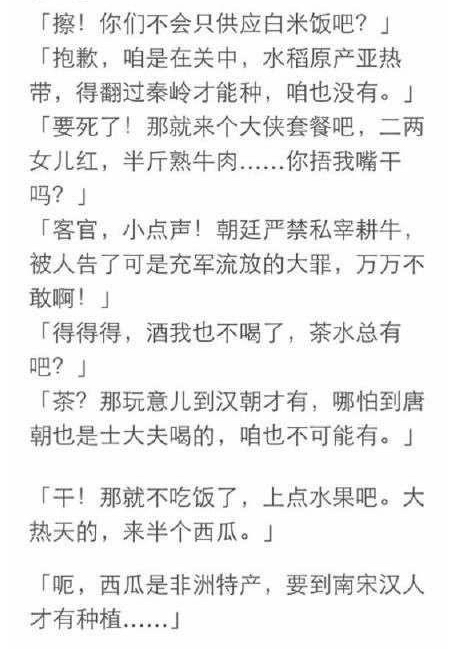 「擦！你们不会只供应白米饭吧？」

「抱歉，咱是在关中，水稻原产亚热带，得翻过秦岭才能种，咱也没有。」

「要死了！那就来个大侠套餐吧，二两女儿红，半斤熟牛肉……你捂我嘴干吗？」

「客官，小点声！朝廷严禁私宰耕牛，被人告了可是充军流放的大罪，万万不敢啊！」

「得得得，酒我也不喝了，茶水总有吧？」

「茶？那玩意儿到汉朝才有，哪怕到唐朝也是士大夫喝的，咱也不可能有。」

「干！那就不吃饭了，上点水果吧。大热天的，来半个西瓜。」

「呃，西瓜是非洲特产，要到南宋汉人才有种植……」